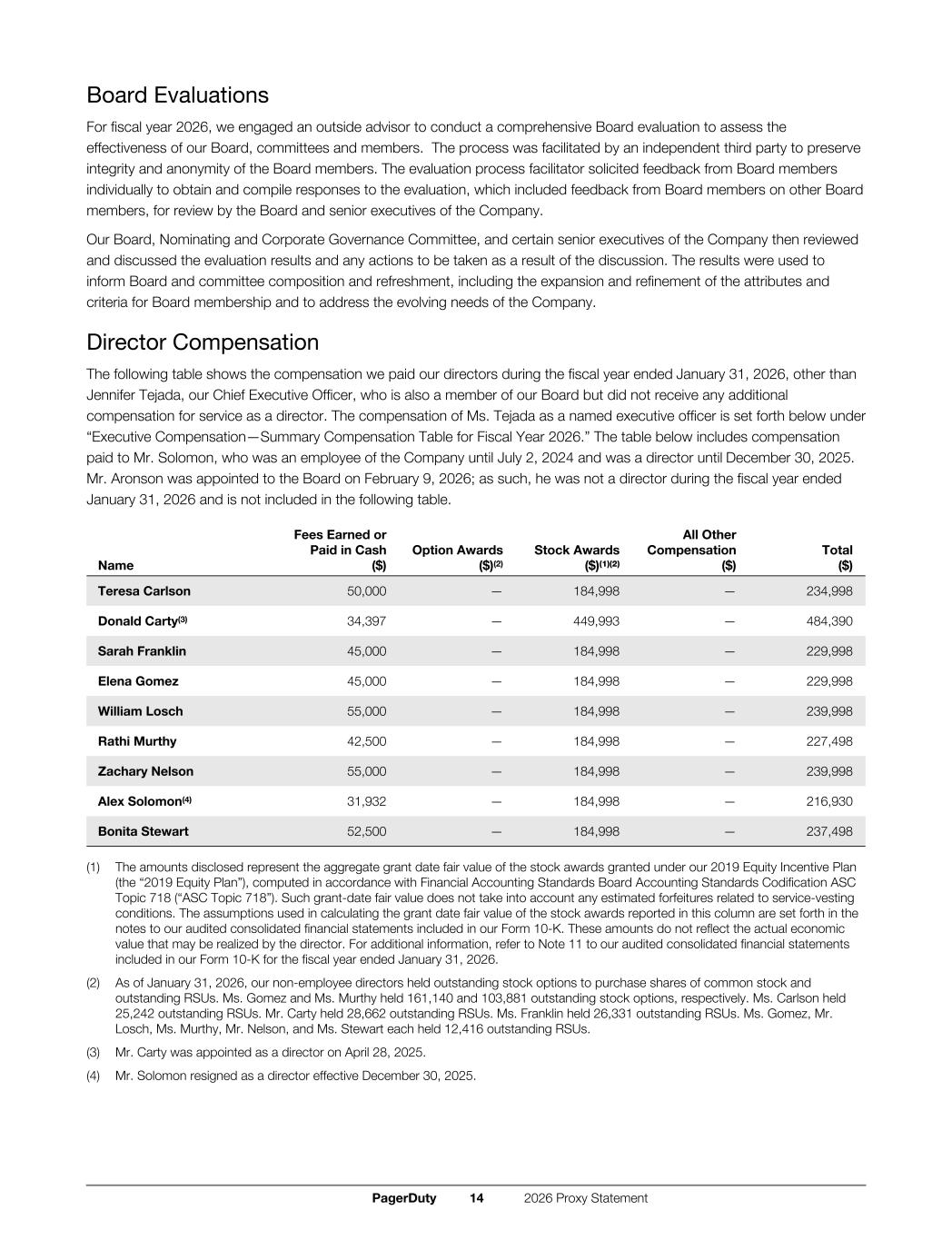 Board Evaluations

For fiscal year 2026, we engaged an outside advisor to conduct a comprehensive Board evaluation to assess the effectiveness of our Board, committees and members. The process was facilitated by an independent third party to preserve integrity and anonymity of the Board members. The evaluation process facilitator solicited feedback from Board members individually to obtain and compile responses to the evaluation, which included feedback from Board members on other Board members, for review by the Board and senior executives of the Company.

Our Board, Nominating and Corporate Governance Committee, and certain senior executives of the Company then reviewed and discussed the evaluation results and any actions to be taken as a result of the discussion. The results were used to inform Board and committee composition and refreshment, including the expansion and refinement of the attributes and criteria for Board membership and to address the evolving needs of the Company.

Director Compensation

The following table shows the compensation we paid our directors during the fiscal year ended January 31, 2026, other than Jennifer Tejada, our Chief Executive Officer, who is also a member of our Board but did not receive any additional compensation for service as a director. The compensation of Ms. Tejada as a named executive officer is set forth below under "Executive Compensation—Summary Compensation Table for Fiscal Year 2026." The table below includes compensation paid to Mr. Solomon, who was an employee of the Company until July 2, 2024 and was a director until December 30, 2025. Mr. Aronson was appointed to the Board on February 9, 2026; as such, he was not a director during the fiscal year ended January 31, 2026 and is not included in the following table.

| Name | Fees Earned or Paid in Cash ($) | Option Awards ($)$^{(2)}$ | Stock Awards ($)$^{(1)(2)}$ | All Other Compensation ($) | Total ($) |
|---|---|---|---|---|---|
| Teresa Carlson | 50,000 | — | 184,998 | — | 234,998 |
| Donald Carty$^{(3)}$ | 34,397 | — | 449,993 | — | 484,390 |
| Sarah Franklin | 45,000 | — | 184,998 | — | 229,998 |
| Elena Gomez | 45,000 | — | 184,998 | — | 229,998 |
| William Losch | 55,000 | — | 184,998 | — | 239,998 |
| Rathi Murthy | 42,500 | — | 184,998 | — | 227,498 |
| Zachary Nelson | 55,000 | — | 184,998 | — | 239,998 |
| Alex Solomon$^{(4)}$ | 31,932 | — | 184,998 | — | 216,930 |
| Bonita Stewart | 52,500 | — | 184,998 | — | 237,498 |

(1) The amounts disclosed represent the aggregate grant date fair value of the stock awards granted under our 2019 Equity Incentive Plan (the "2019 Equity Plan"), computed in accordance with Financial Accounting Standards Board Accounting Standards Codification ASC Topic 718 ("ASC Topic 718"). Such grant-date fair value does not take into account any estimated forfeitures related to service-vesting conditions. The assumptions used in calculating the grant date fair value of the stock awards reported in this column are set forth in the notes to our audited consolidated financial statements included in our Form 10-K. These amounts do not reflect the actual economic value that may be realized by the director. For additional information, refer to Note 11 to our audited consolidated financial statements included in our Form 10-K for the fiscal year ended January 31, 2026.

(2) As of January 31, 2026, our non-employee directors held outstanding stock options to purchase shares of common stock and outstanding RSUs. Ms. Gomez and Ms. Murthy held 161,140 and 103,881 outstanding stock options, respectively. Ms. Carlson held 25,242 outstanding RSUs. Mr. Carty held 28,662 outstanding RSUs. Ms. Franklin held 26,331 outstanding RSUs. Ms. Gomez, Mr. Losch, Ms. Murthy, Mr. Nelson, and Ms. Stewart each held 12,416 outstanding RSUs.

(3) Mr. Carty was appointed as a director on April 28, 2025.

(4) Mr. Solomon resigned as a director effective December 30, 2025.

PagerDuty 14 2026 Proxy Statement